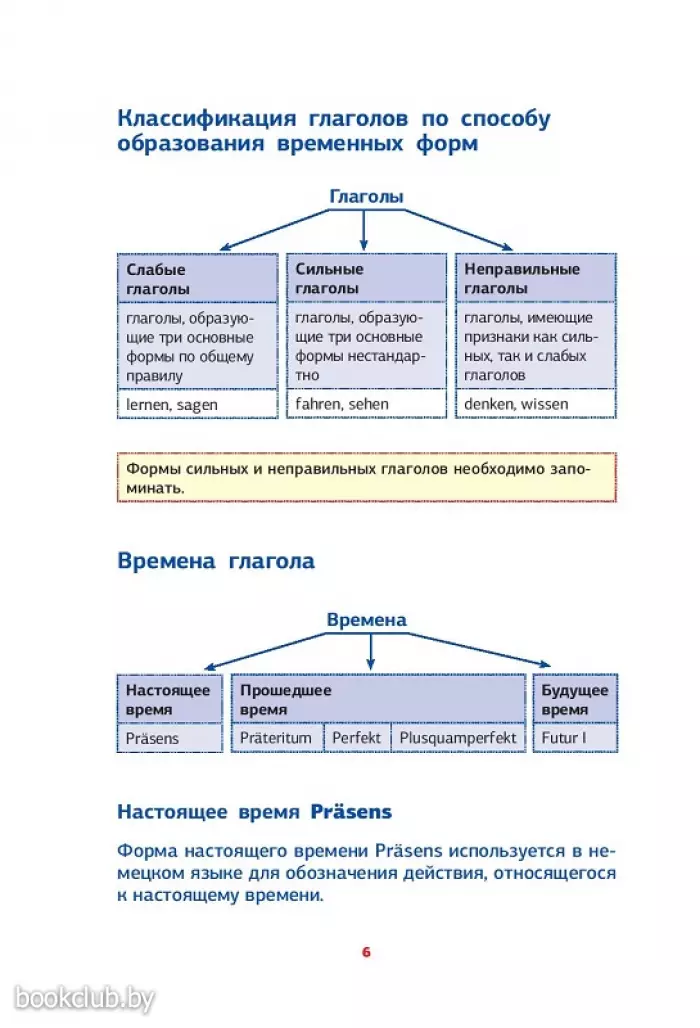 Классификация глаголов по способу образования временных форм

Глаголы

| Слабые глаголы | Сильные глаголы | Неправильные глаголы |
|---|---|---|
| глаголы, образующие три основные формы по общему правилу | глаголы, образующие три основные формы нестандартно | глаголы, имеющие признаки как сильных, так и слабых глаголов |
| lernen, sagen | fahren, sehen | denken, wissen |

Формы сильных и неправильных глаголов необходимо запоминать.

Времена глагола

Времена

| Настоящее время | Прошедшее время | | | Будущее время |
|---|---|---|---|---|
| Präsens | Präteritum | Perfekt | Plusquamperfekt | Futur I |

Настоящее время Präsens

Форма настоящего времени Präsens используется в немецком языке для обозначения действия, относящегося к настоящему времени.

6

bookclub.by